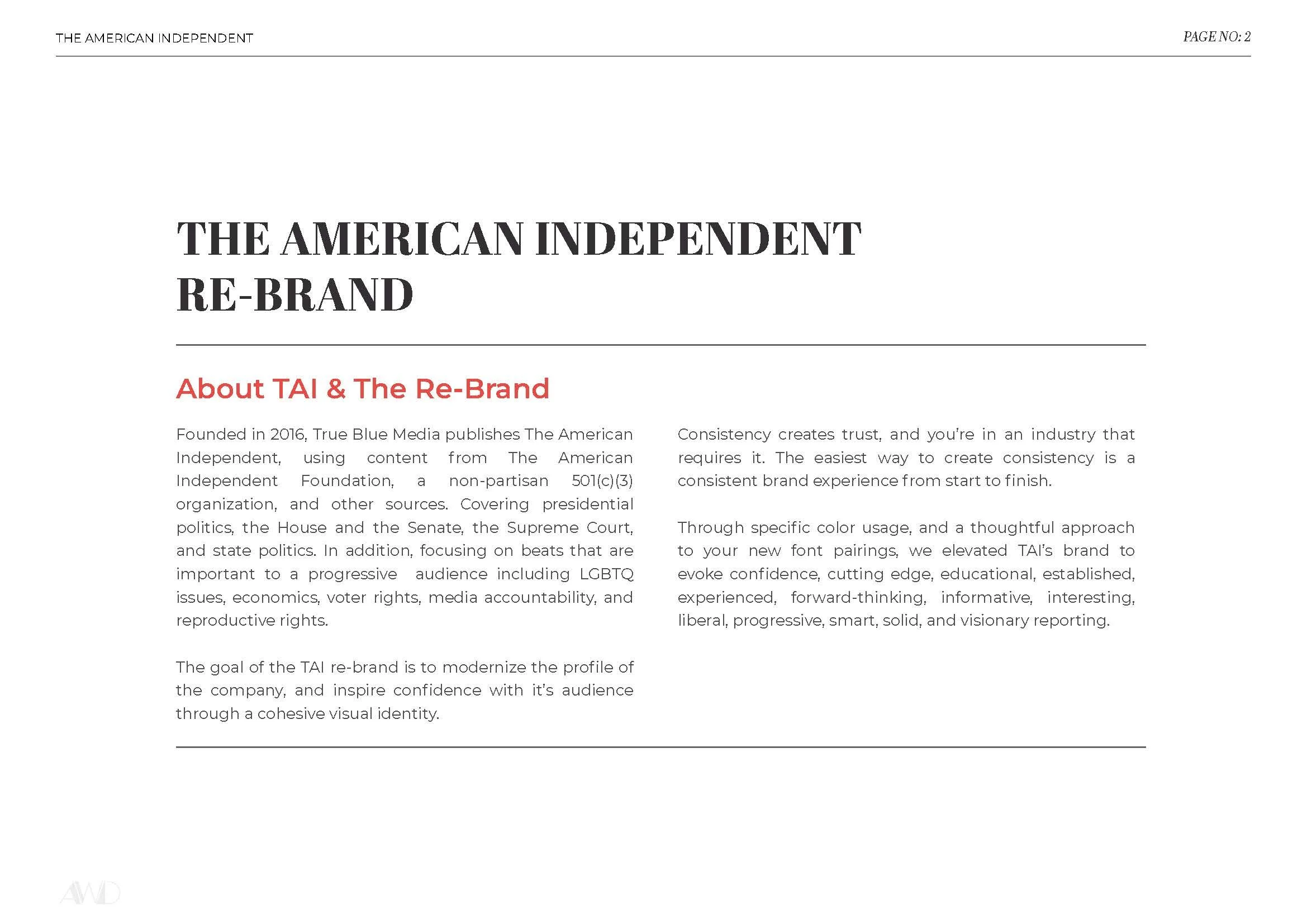 THE AMERICAN INDEPENDENT

PAGE NO: 2

THE AMERICAN INDEPENDENT RE-BRAND

About TAI & The Re-Brand

Founded in 2016, True Blue Media publishes The American Independent, using content from The American Independent Foundation, a non-partisan 501(c)(3) organization, and other sources. Covering presidential politics, the House and the Senate, the Supreme Court, and state politics. In addition, focusing on beats that are important to a progressive audience including LGBTQ issues, economics, voter rights, media accountability, and reproductive rights.

The goal of the TAI re-brand is to modernize the profile of the company, and inspire confidence with it's audience through a cohesive visual identity.

Consistency creates trust, and you're in an industry that requires it. The easiest way to create consistency is a consistent brand experience from start to finish.

Through specific color usage, and a thoughtful approach to your new font pairings, we elevated TAI's brand to evoke confidence, cutting edge, educational, established, experienced, forward-thinking, informative, interesting, liberal, progressive, smart, solid, and visionary reporting.

AWD